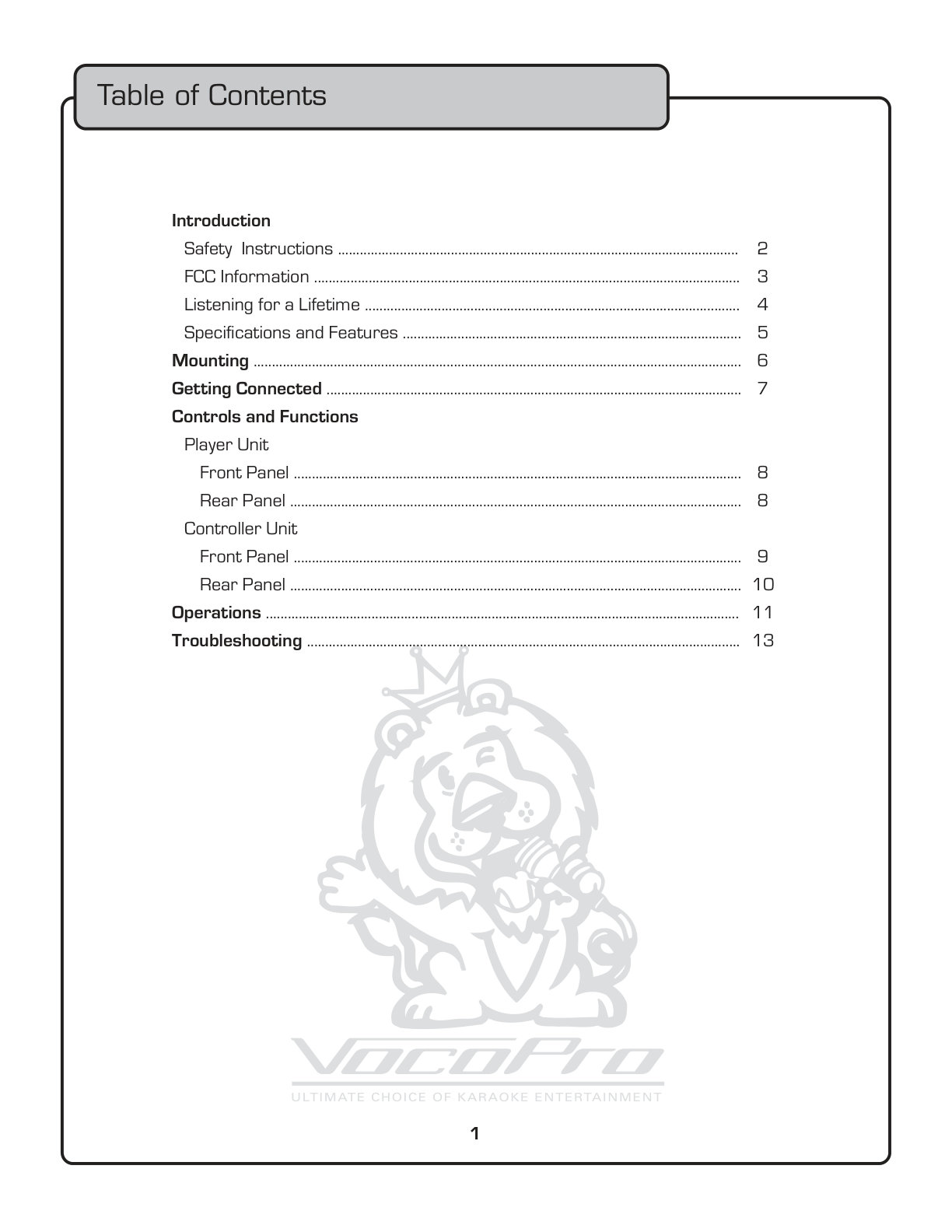 Table of Contents

Introduction
Safety Instructions 2
FCC Information 3
Listening for a Lifetime 4
Specifications and Features 5
Mounting 6
Getting Connected 7
Controls and Functions
Player Unit
Front Panel 8
Rear Panel 8
Controller Unit
Front Panel 9
Rear Panel 10
Operations 11
Troubleshooting 13

1

VocoPro
ULTIMATE CHOICE OF KARAOKE ENTERTAINMENT